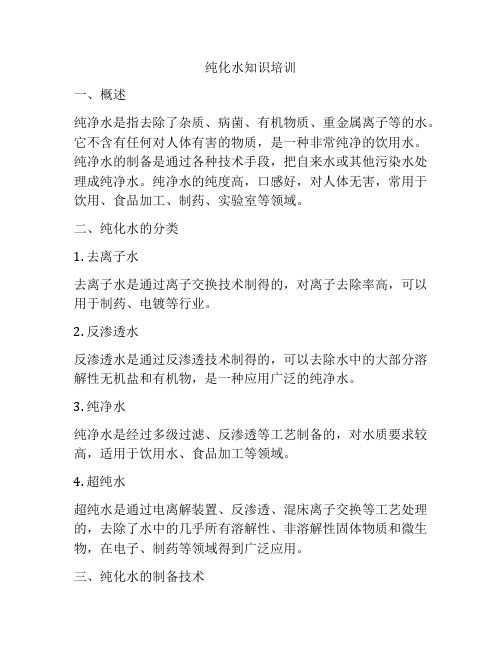 纯化水知识培训

一、概述

纯净水是指去除了杂质、病菌、有机物质、重金属离子等的水。它不含有任何对人体有害的物质，是一种非常纯净的饮用水。纯净水的制备是通过各种技术手段，把自来水或其他污染水处理成纯净水。纯净水的纯度高，口感好，对人体无害，常用于饮用、食品加工、制药、实验室等领域。

二、纯化水的分类

1. 去离子水

去离子水是通过离子交换技术制得的，对离子去除率高，可以用于制药、电镀等行业。

2. 反渗透水

反渗透水是通过反渗透技术制得的，可以去除水中的大部分溶解性无机盐和有机物，是一种应用广泛的纯净水。

3. 纯净水

纯净水是经过多级过滤、反渗透等工艺制备的，对水质要求较高，适用于饮用水、食品加工等领域。

4. 超纯水

超纯水是通过电离解装置、反渗透、混床离子交换等工艺处理的，去除了水中的几乎所有溶解性、非溶解性固体物质和微生物，在电子、制药等领域得到广泛应用。

三、纯化水的制备技术